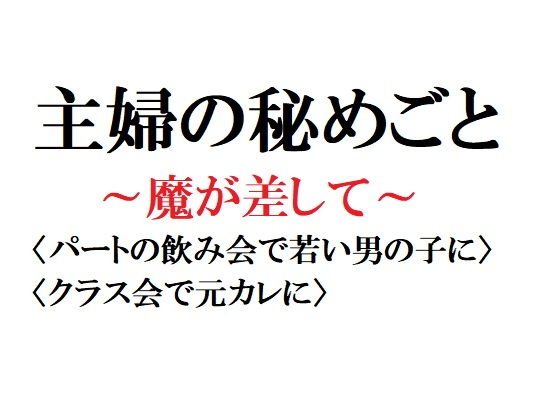 主婦の秘めごと

～魔が差して～

〈パートの飲み会で若い男の子に〉
〈クラス会で元カレに〉